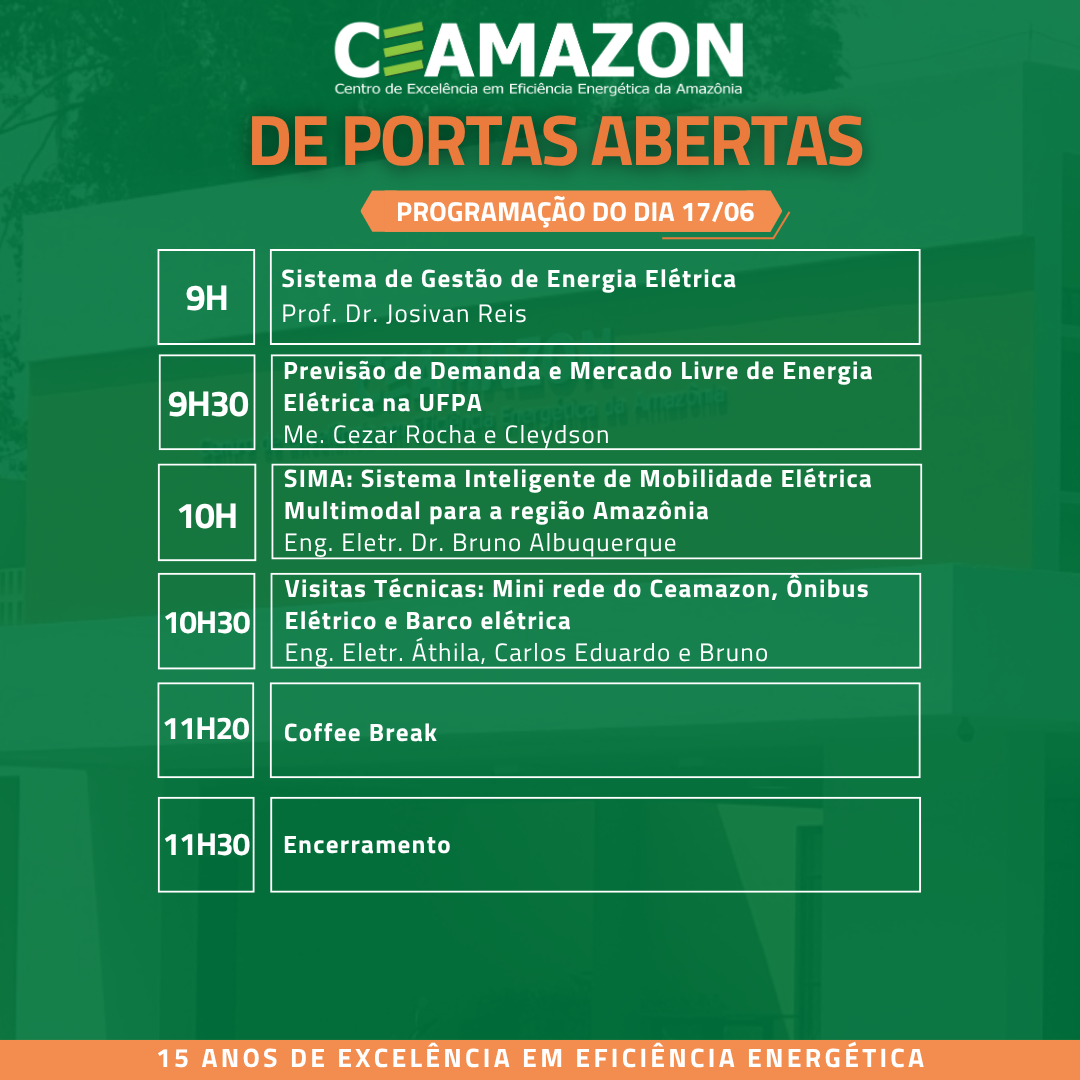 CEAMAZON
Centro de Excelência em Eficiência Energética da Amazônia

DE PORTAS ABERTAS

PROGRAMAÇÃO DO DIA 17/06

9H
Sistema de Gestão de Energia Elétrica
Prof. Dr. Josivan Reis

9H30
Previsão de Demanda e Mercado Livre de Energia Elétrica na UFPA
Me. Cezar Rocha e Cleydson

10H
SIMA: Sistema Inteligente de Mobilidade Elétrica Multimodal para a região Amazônia
Eng. Eletr. Dr. Bruno Albuquerque

10H30
Visitas Técnicas: Mini rede do Ceamazon, Ônibus Elétrico e Barco elétrica
Eng. Eletr. Áthila, Carlos Eduardo e Bruno

11H20
Coffee Break

11H30
Encerramento

15 ANOS DE EXCELÊNCIA EM EFICIÊNCIA ENERGÉTICA